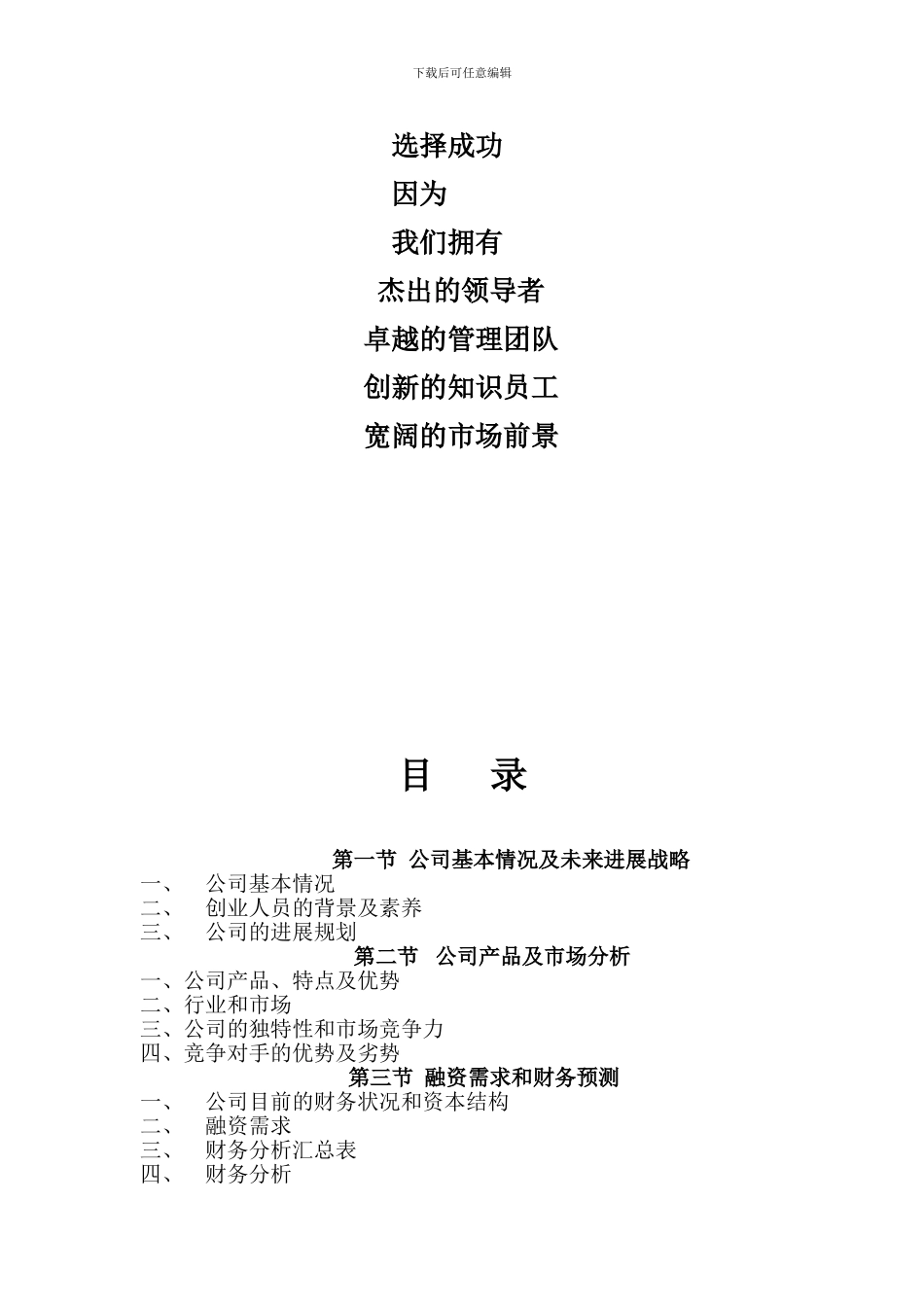 下载后可任意编辑

选择成功

因为

我们拥有

杰出的领导者

卓越的管理团队

创新的知识员工

宽阔的市场前景

目　录

第一节 公司基本情况及未来进展战略

一、 公司基本情况
二、 创业人员的背景及素养
三、 公司的进展规划

第二节 公司产品及市场分析

一、公司产品、特点及优势
二、行业和市场
三、公司的独特性和市场竞争力
四、竞争对手的优势及劣势

第三节 融资需求和财务预测

一、 公司目前的财务状况和资本结构
二、 融资需求
三、 财务分析汇总表
四、 财务分析